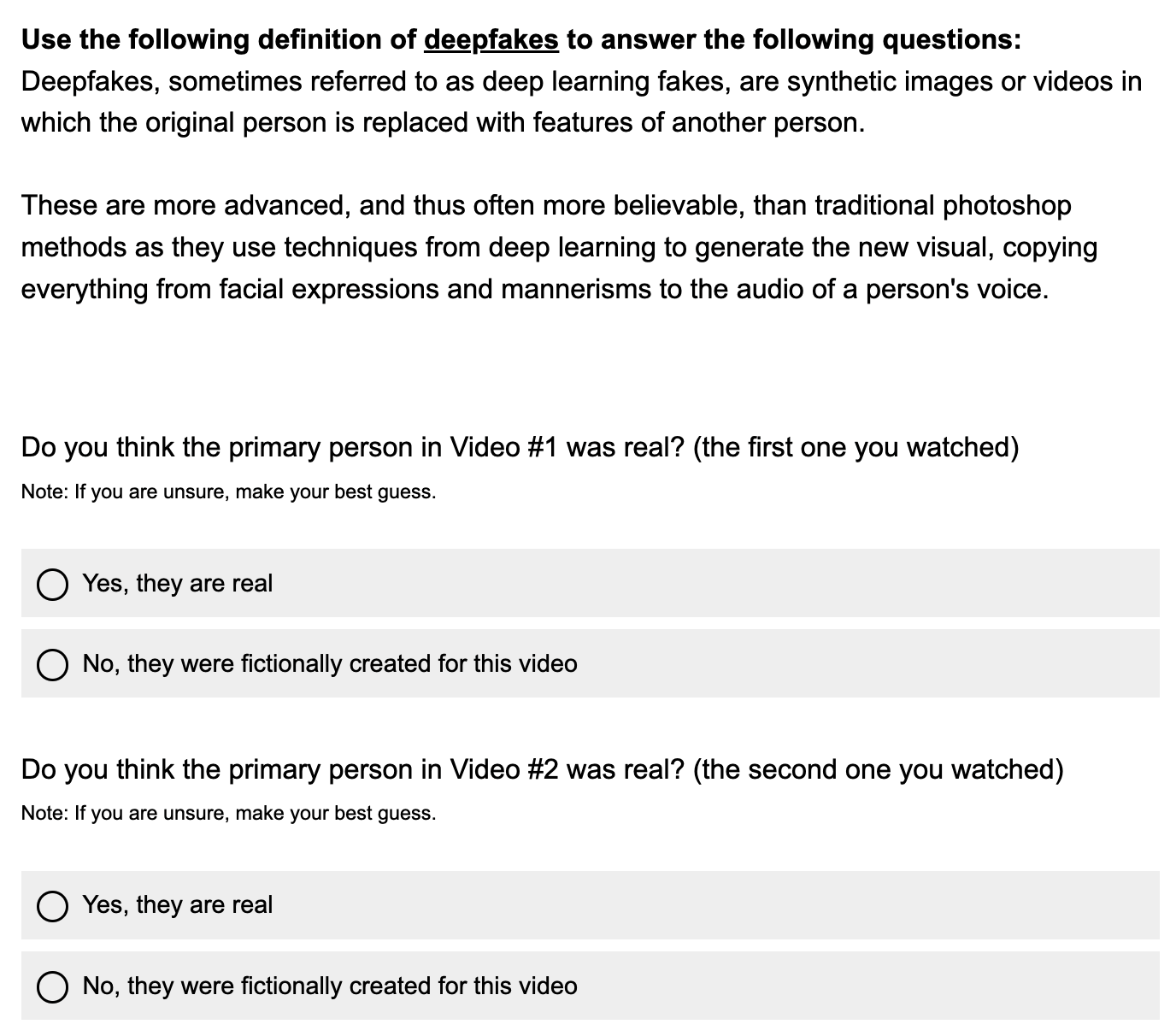 Use the following definition of deepfakes to answer the following questions:
Deepfakes, sometimes referred to as deep learning fakes, are synthetic images or videos in which the original person is replaced with features of another person.

These are more advanced, and thus often more believable, than traditional photoshop methods as they use techniques from deep learning to generate the new visual, copying everything from facial expressions and mannerisms to the audio of a person's voice.

Do you think the primary person in Video #1 was real? (the first one you watched)
Note: If you are unsure, make your best guess.

Yes, they are real

No, they were fictionally created for this video

Do you think the primary person in Video #2 was real? (the second one you watched)
Note: If you are unsure, make your best guess.

Yes, they are real

No, they were fictionally created for this video